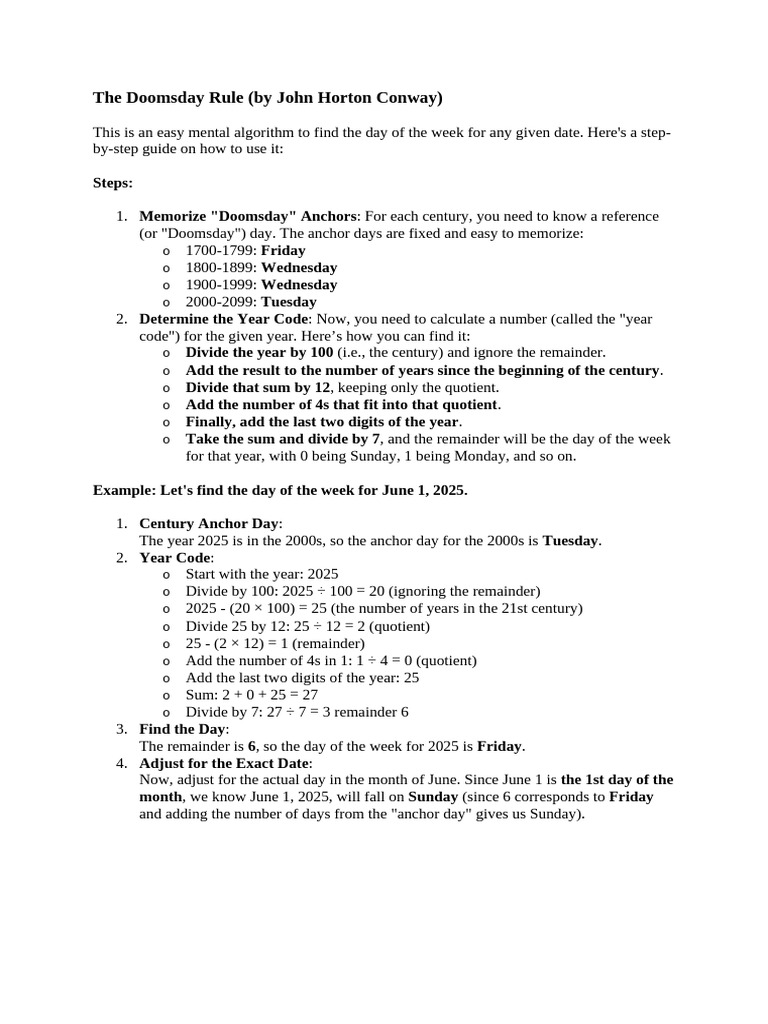 The Doomsday Rule (by John Horton Conway)

This is an easy mental algorithm to find the day of the week for any given date. Here's a step-by-step guide on how to use it:

Steps:

1. Memorize "Doomsday" Anchors: For each century, you need to know a reference (or "Doomsday") day. The anchor days are fixed and easy to memorize:
o 1700-1799: Friday
o 1800-1899: Wednesday
o 1900-1999: Wednesday
o 2000-2099: Tuesday
2. Determine the Year Code: Now, you need to calculate a number (called the "year code") for the given year. Here's how you can find it:
o Divide the year by 100 (i.e., the century) and ignore the remainder.
o Add the result to the number of years since the beginning of the century.
o Divide that sum by 12, keeping only the quotient.
o Add the number of 4s that fit into that quotient.
o Finally, add the last two digits of the year.
o Take the sum and divide by 7, and the remainder will be the day of the week for that year, with 0 being Sunday, 1 being Monday, and so on.

Example: Let's find the day of the week for June 1, 2025.

1. Century Anchor Day:
The year 2025 is in the 2000s, so the anchor day for the 2000s is Tuesday.
2. Year Code:
o Start with the year: 2025
o Divide by 100: 2025 ÷ 100 = 20 (ignoring the remainder)
o 2025 - (20 × 100) = 25 (the number of years in the 21st century)
o Divide 25 by 12: 25 ÷ 12 = 2 (quotient)
o 25 - (2 × 12) = 1 (remainder)
o Add the number of 4s in 1: 1 ÷ 4 = 0 (quotient)
o Add the last two digits of the year: 25
o Sum: 2 + 0 + 25 = 27
o Divide by 7: 27 ÷ 7 = 3 remainder 6
3. Find the Day:
The remainder is 6, so the day of the week for 2025 is Friday.
4. Adjust for the Exact Date:
Now, adjust for the actual day in the month of June. Since June 1 is the 1st day of the month, we know June 1, 2025, will fall on Sunday (since 6 corresponds to Friday and adding the number of days from the "anchor day" gives us Sunday).